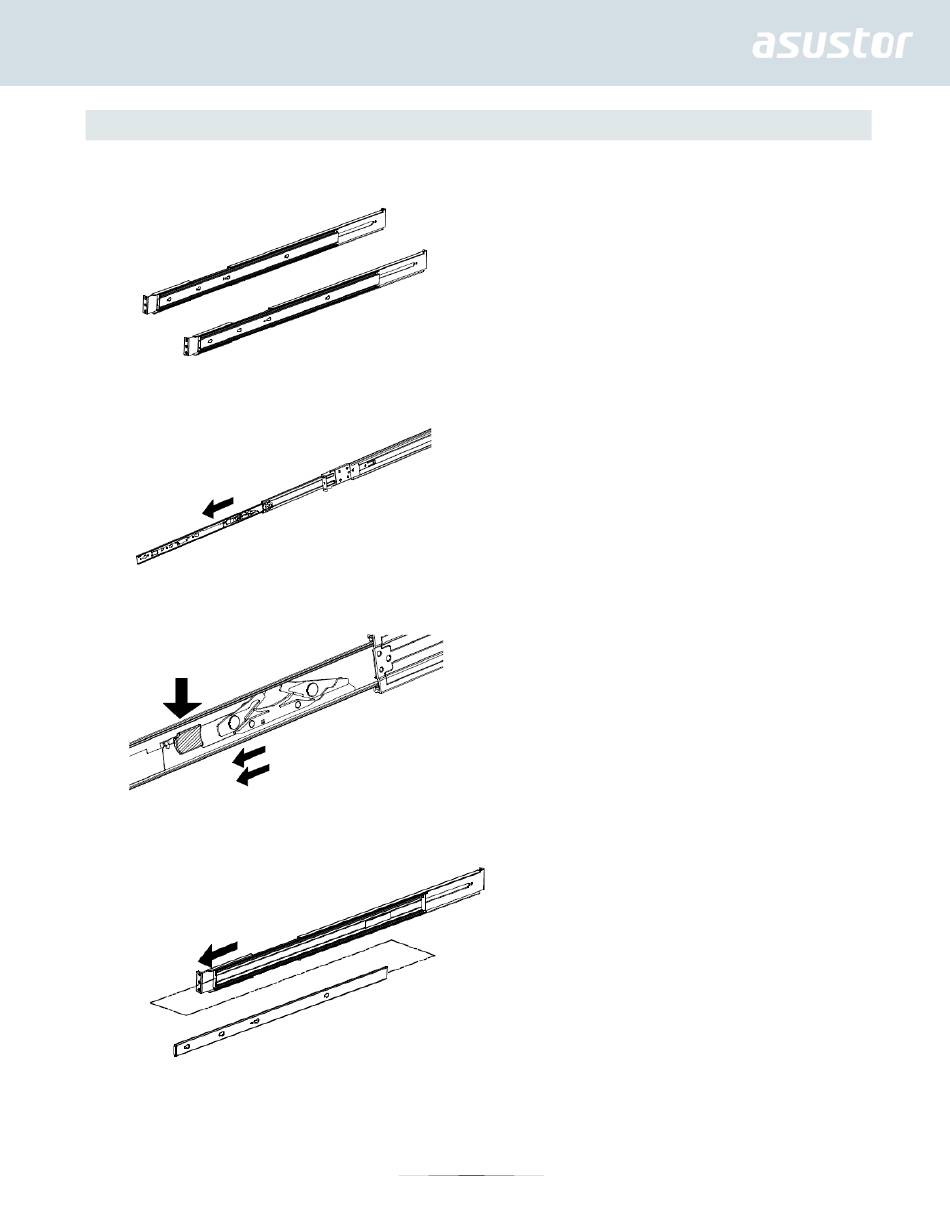 asustor